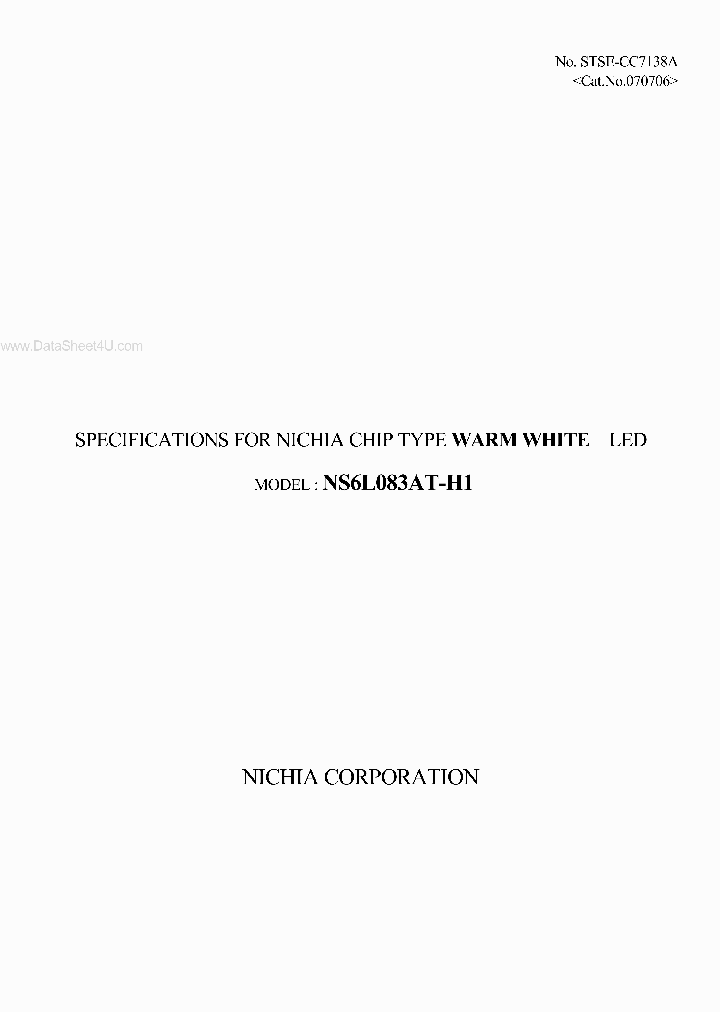 No. STSE-CC7138A
<Cat.No.070706>

www.DataSheet4U.com

SPECIFICATIONS FOR NICHIA CHIP TYPE WARM WHITE LED

MODEL : NS6L083AT-H1

NICHIA CORPORATION